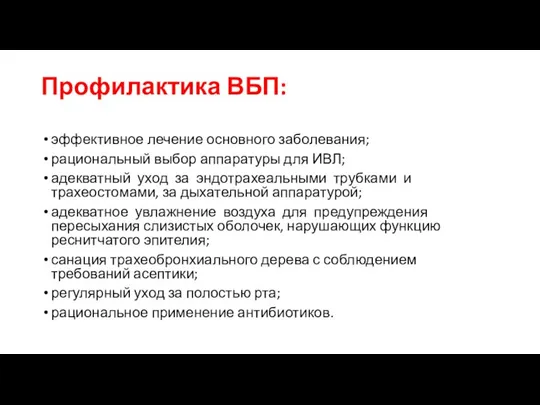 Профилактика ВБП:

• эффективное лечение основного заболевания;
• рациональный выбор аппаратуры для ИВЛ;
• адекватный уход за эндотрахеальными трубками и трахеостомами, за дыхательной аппаратурой;
• адекватное увлажнение воздуха для предупреждения пересыхания слизистых оболочек, нарушающих функцию реснитчатого эпителия;
• санация трахеобронхиального дерева с соблюдением требований асептики;
• регулярный уход за полостью рта;
• рациональное применение антибиотиков.